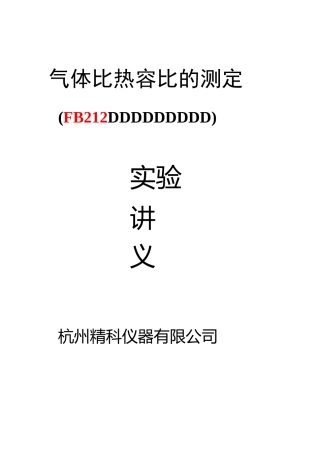 气体比热容比的测定

(FB212DDDDDDDDD)

实验
讲
义

杭州精科仪器有限公司